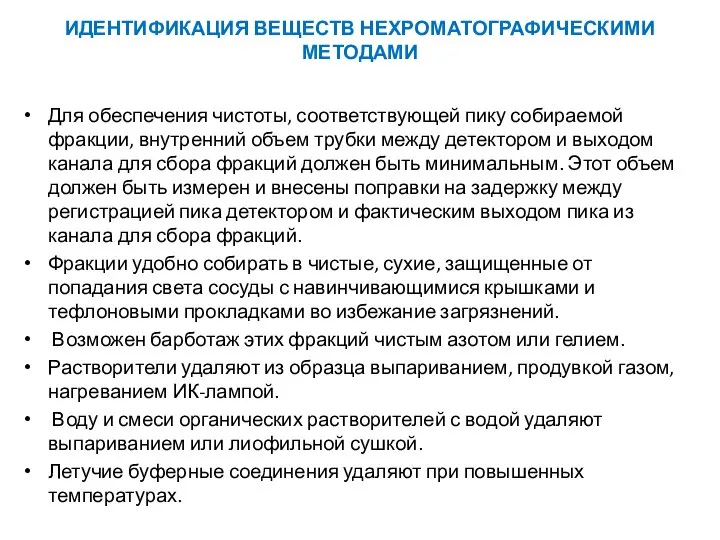 ИДЕНТИФИКАЦИЯ ВЕЩЕСТВ НЕХРОМАТОГРАФИЧЕСКИМИ МЕТОДАМИ

• Для обеспечения чистоты, соответствующей пику собираемой фракции, внутренний объем трубки между детектором и выходом канала для сбора фракций должен быть минимальным. Этот объем должен быть измерен и внесены поправки на задержку между регистрацией пика детектором и фактическим выходом пика из канала для сбора фракций.
• Фракции удобно собирать в чистые, сухие, защищенные от попадания света сосуды с навинчивающимися крышками и тефлоновыми прокладками во избежание загрязнений.
• Возможен барботаж этих фракций чистым азотом или гелием.
• Растворители удаляют из образца выпариванием, продувкой газом, нагреванием ИК-лампой.
• Воду и смеси органических растворителей с водой удаляют выпариванием или лиофильной сушкой.
• Летучие буферные соединения удаляют при повышенных температурах.